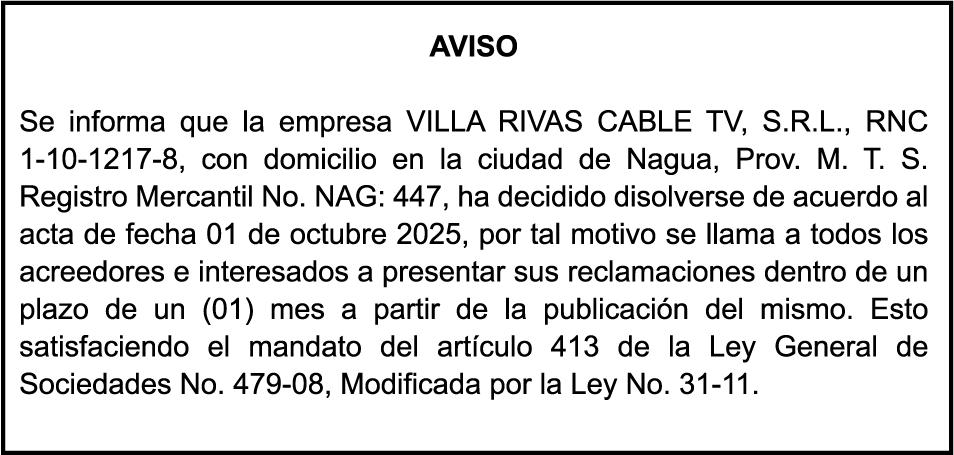 AVISO

Se informa que la empresa VILLA RIVAS CABLE TV, S.R.L., RNC 1-10-1217-8, con domicilio en la ciudad de Nagua, Prov. M. T. S. Registro Mercantil No. NAG: 447, ha decidido disolverse de acuerdo al acta de fecha 01 de octubre 2025, por tal motivo se llama a todos los acreedores e interesados a presentar sus reclamaciones dentro de un plazo de un (01) mes a partir de la publicación del mismo. Esto satisfaciendo el mandato del artículo 413 de la Ley General de Sociedades No. 479-08, Modificada por la Ley No. 31-11.